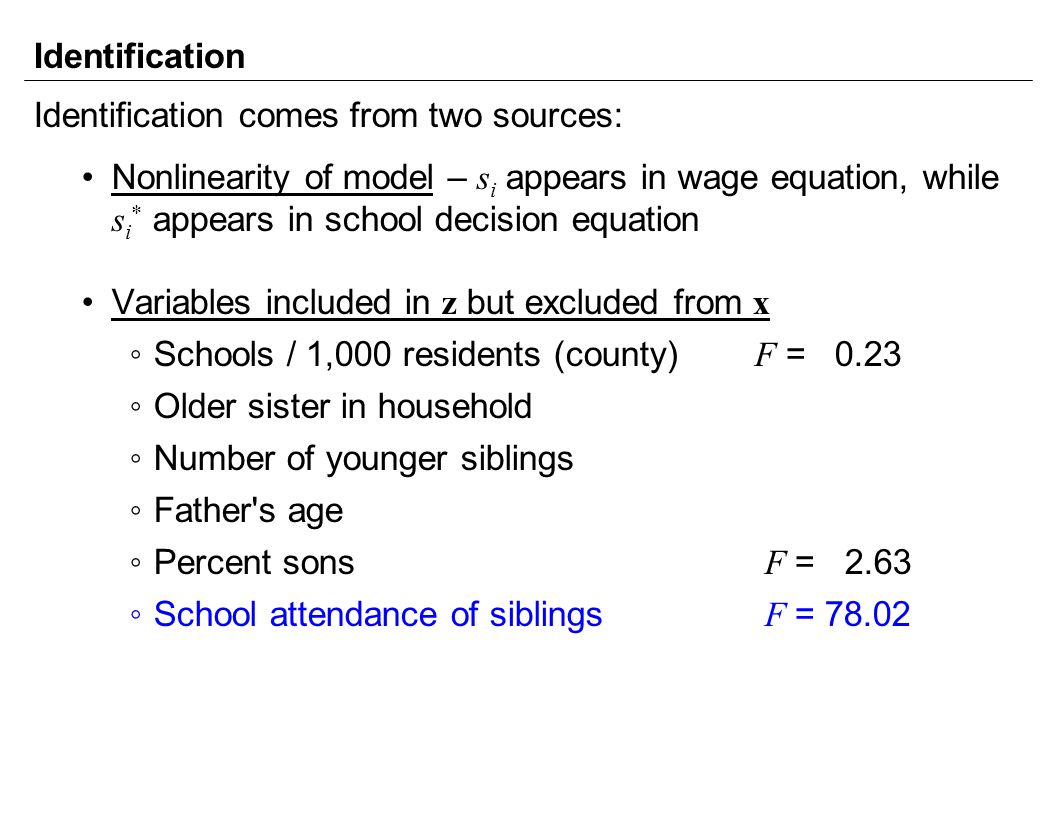 Identification

Identification comes from two sources:

• Nonlinearity of model – $s_i$ appears in wage equation, while $s_i^*$ appears in school decision equation

• Variables included in $\mathbf{z}$ but excluded from $\mathbf{x}$
◦ Schools / 1,000 residents (county) $F$ = 0.23
◦ Older sister in household
◦ Number of younger siblings
◦ Father's age
◦ Percent sons $F$ = 2.63
◦ School attendance of siblings $F$ = 78.02